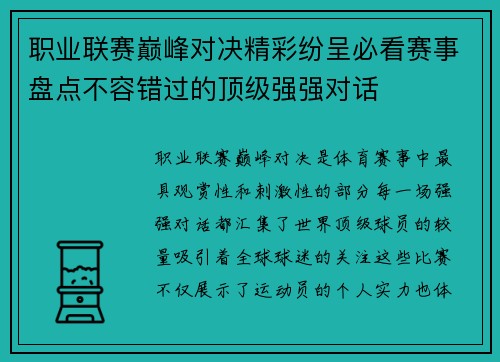 职业联赛巅峰对决精彩纷呈必看赛事盘点不容错过的顶级强强对话

职业联赛巅峰对决是体育赛事中最具观赏性和刺激性的部分每一场强强对话都汇集了世界顶级球员的较量吸引着全球球迷的关注这些比赛不仅展示了运动员的个人实力也体